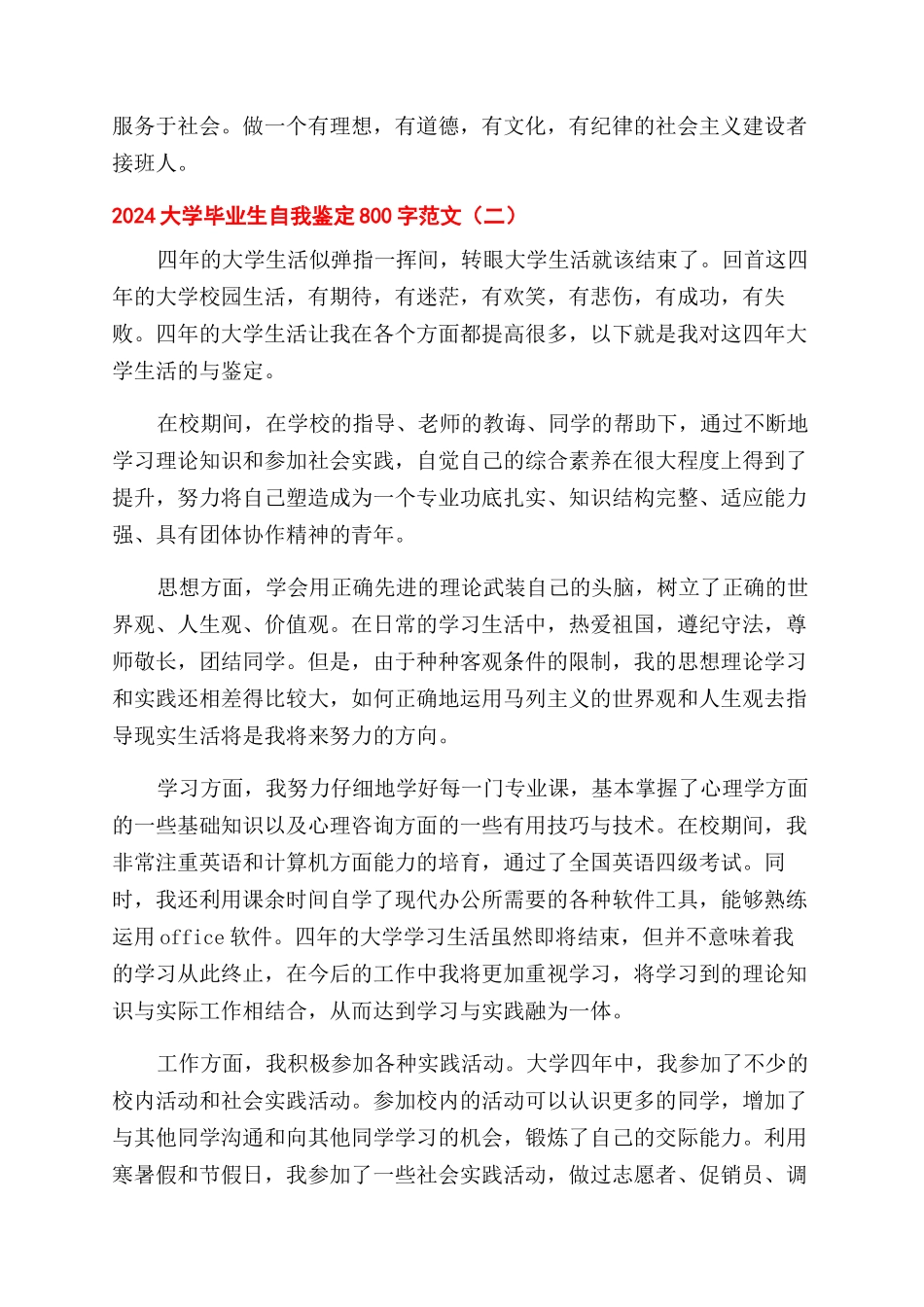 服务于社会。做一个有理想，有道德，有文化，有纪律的社会主义建设者接班人。

2024 大学毕业生自我鉴定 800 字范文（二）

四年的大学生活似弹指一挥间，转眼大学生活就该结束了。回首这四年的大学校园生活，有期待，有迷茫，有欢笑，有悲伤，有成功，有失败。四年的大学生活让我在各个方面都提高很多，以下就是我对这四年大学生活的与鉴定。

在校期间，在学校的指导、老师的教诲、同学的帮助下，通过不断地学习理论知识和参加社会实践，自觉自己的综合素养在很大程度上得到了提升，努力将自己塑造成为一个专业功底扎实、知识结构完整、适应能力强、具有团体协作精神的青年。

思想方面，学会用正确先进的理论武装自己的头脑，树立了正确的世界观、人生观、价值观。在日常的学习生活中，热爱祖国，遵纪守法，尊师敬长，团结同学。但是，由于种种客观条件的限制，我的思想理论学习和实践还相差得比较大，如何正确地运用马列主义的世界观和人生观去指导现实生活将是我将来努力的方向。

学习方面，我努力仔细地学好每一门专业课，基本掌握了心理学方面的一些基础知识以及心理咨询方面的一些有用技巧与技术。在校期间，我非常注重英语和计算机方面能力的培育，通过了全国英语四级考试。同时，我还利用课余时间自学了现代办公所需要的各种软件工具，能够熟练运用 office 软件。四年的大学学习生活虽然即将结束，但并不意味着我的学习从此终止，在今后的工作中我将更加重视学习，将学习到的理论知识与实际工作相结合，从而达到学习与实践融为一体。

工作方面，我积极参加各种实践活动。大学四年中，我参加了不少的校内活动和社会实践活动。参加校内的活动可以认识更多的同学，增加了与其他同学沟通和向其他同学学习的机会，锻炼了自己的交际能力。利用寒暑假和节假日，我参加了一些社会实践活动，做过志愿者、促销员、调